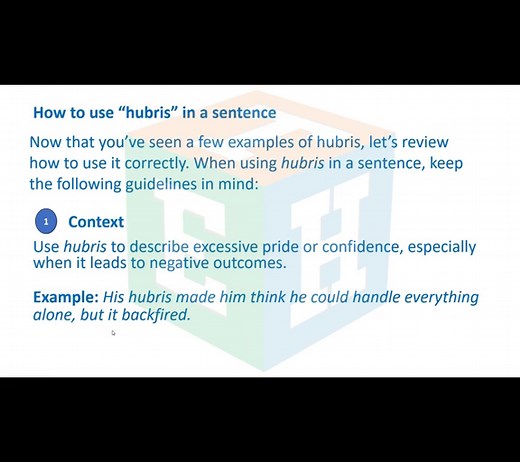 How to use “hubris” in a sentence

Now that you’ve seen a few examples of hubris, let’s review how to use it correctly. When using hubris in a sentence, keep the following guidelines in mind:

1 Context

Use hubris to describe excessive pride or confidence, especially when it leads to negative outcomes.

Example: His hubris made him think he could handle everything alone, but it backfired.